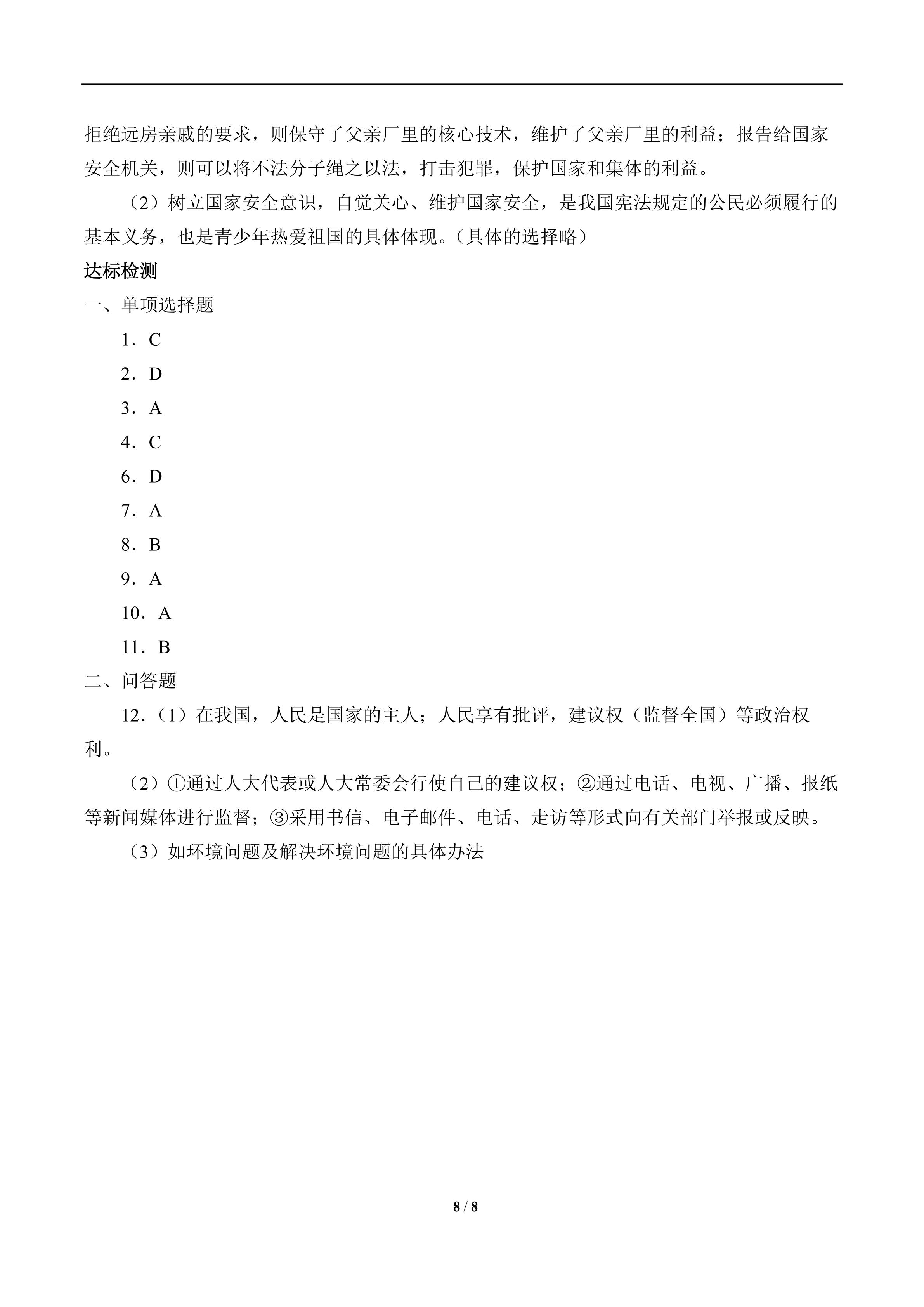 拒绝远房亲戚的要求，则保守了父亲厂里的核心技术，维护了父亲厂里的利益；报告给国家安全机关，则可以将不法分子绳之以法，打击犯罪，保护国家和集体的利益。

（2）树立国家安全意识，自觉关心、维护国家安全，是我国宪法规定的公民必须履行的基本义务，也是青少年热爱祖国的具体体现。（具体的选择略）

达标检测

一、单项选择题

1．C

2．D

3．A

4．C

6．D

7．A

8．B

9．A

10．A

11．B

二、问答题

12．（1）在我国，人民是国家的主人；人民享有批评，建议权（监督全国）等政治权利。

（2）①通过人大代表或人大常委会行使自己的建议权；②通过电话、电视、广播、报纸等新闻媒体进行监督；③采用书信、电子邮件、电话、走访等形式向有关部门举报或反映。

（3）如环境问题及解决环境问题的具体办法

8 / 8